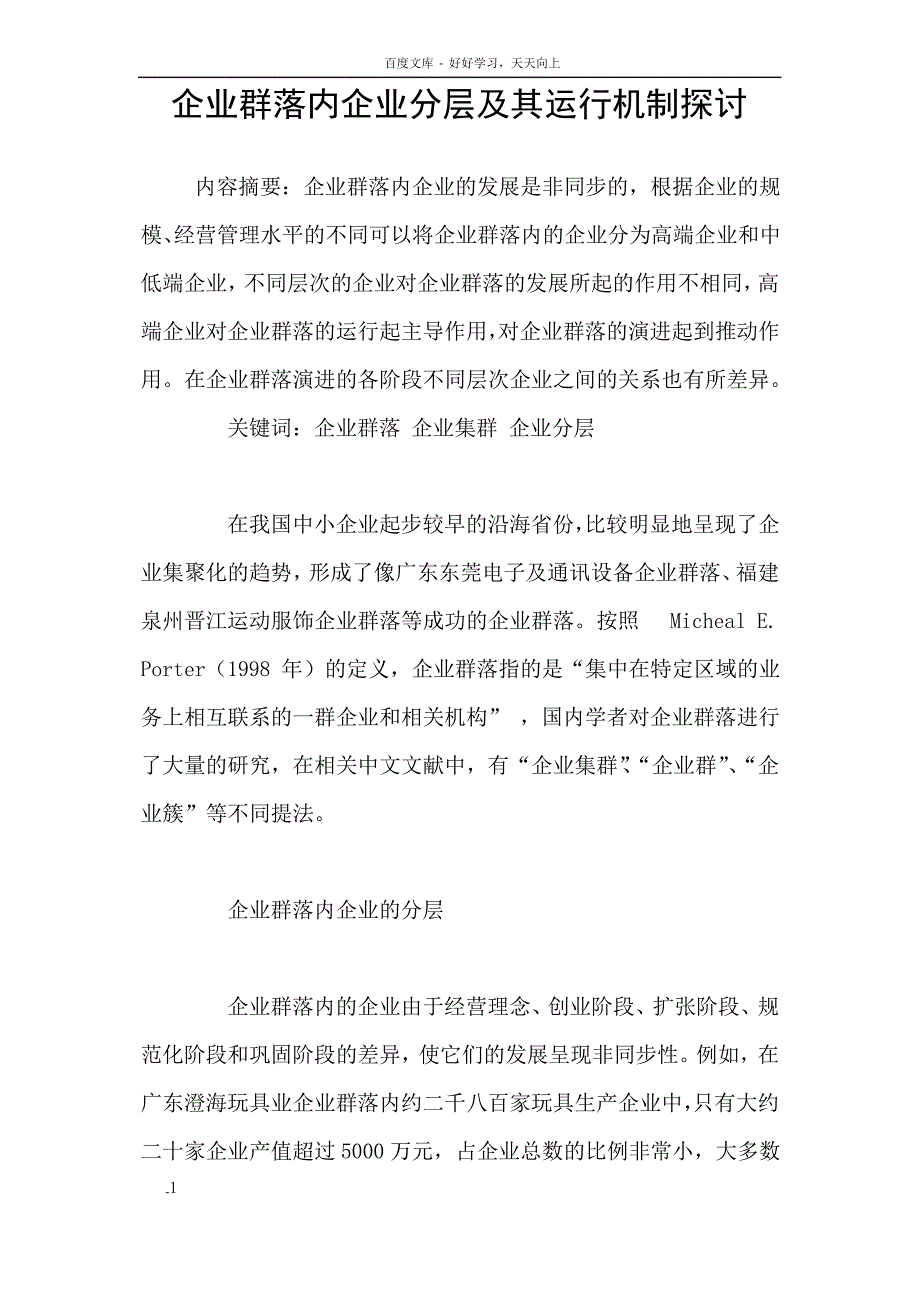 百度文库 - 好好学习，天天向上

企业群落内企业分层及其运行机制探讨

内容摘要：企业群落内企业的发展是非同步的，根据企业的规模、经营管理水平的不同可以将企业群落内的企业分为高端企业和中低端企业，不同层次的企业对企业群落的发展所起的作用不相同，高端企业对企业群落的运行起主导作用，对企业群落的演进起到推动作用。在企业群落演进的各阶段不同层次企业之间的关系也有所差异。

关键词：企业群落 企业集群 企业分层

在我国中小企业起步较早的沿海省份，比较明显地呈现了企业集聚化的趋势，形成了像广东东莞电子及通讯设备企业群落、福建泉州晋江运动服饰企业群落等成功的企业群落。按照 Micheal E. Porter（1998 年）的定义，企业群落指的是“集中在特定区域的业务上相互联系的一群企业和相关机构”，国内学者对企业群落进行了大量的研究，在相关中文文献中，有“企业集群”、“企业群”、“企业簇”等不同提法。

企业群落内企业的分层

企业群落内的企业由于经营理念、创业阶段、扩张阶段、规范化阶段和巩固阶段的差异，使它们的发展呈现非同步性。例如，在广东澄海玩具业企业群落内约二千八百家玩具生产企业中，只有大约二十家企业产值超过 5000 万元，占企业总数的比例非常小，大多数

.1